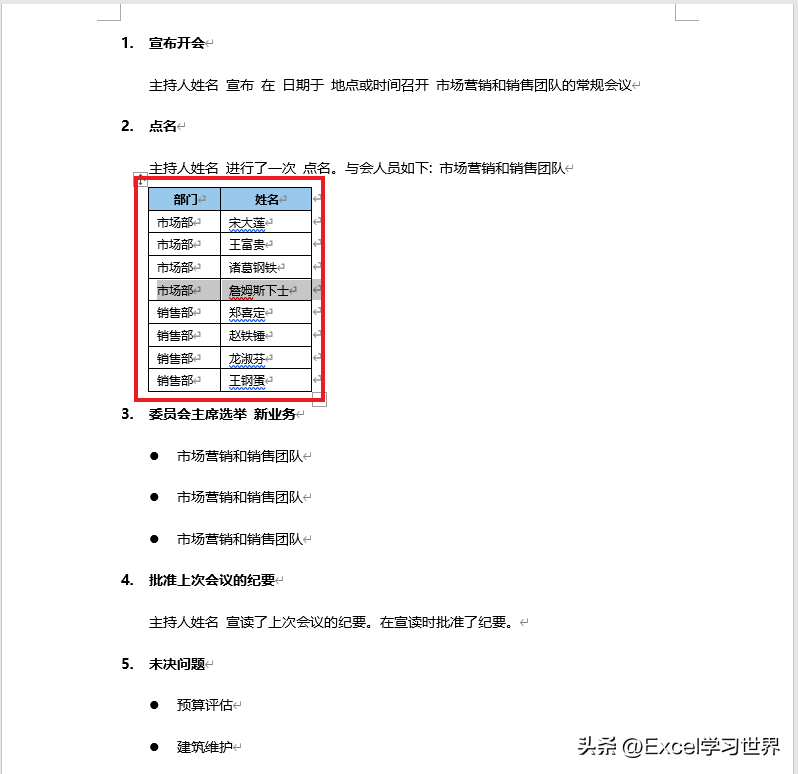 1. 宣布开会

主持人姓名 宣布 在 日期于 地点或时间召开 市场营销和销售团队的常规会议

2. 点名

主持人姓名 进行了一次 点名。与会人员如下: 市场营销和销售团队

| 部门 | 姓名 |
|---|---|
| 市场部 | 宋大莲 |
| 市场部 | 王富贵 |
| 市场部 | 诸葛钢铁 |
| 市场部 | 詹姆斯下士 |
| 销售部 | 郑喜定 |
| 销售部 | 赵铁锤 |
| 销售部 | 龙淑芬 |
| 销售部 | 王钢蛋 |

3. 委员会主席选举 新业务

● 市场营销和销售团队

● 市场营销和销售团队

● 市场营销和销售团队

4. 批准上次会议的纪要

主持人姓名 宣读了上次会议的纪要。在宣读时批准了纪要。

5. 未决问题

● 预算评估

● 建筑维护

头条 @Excel学习世界